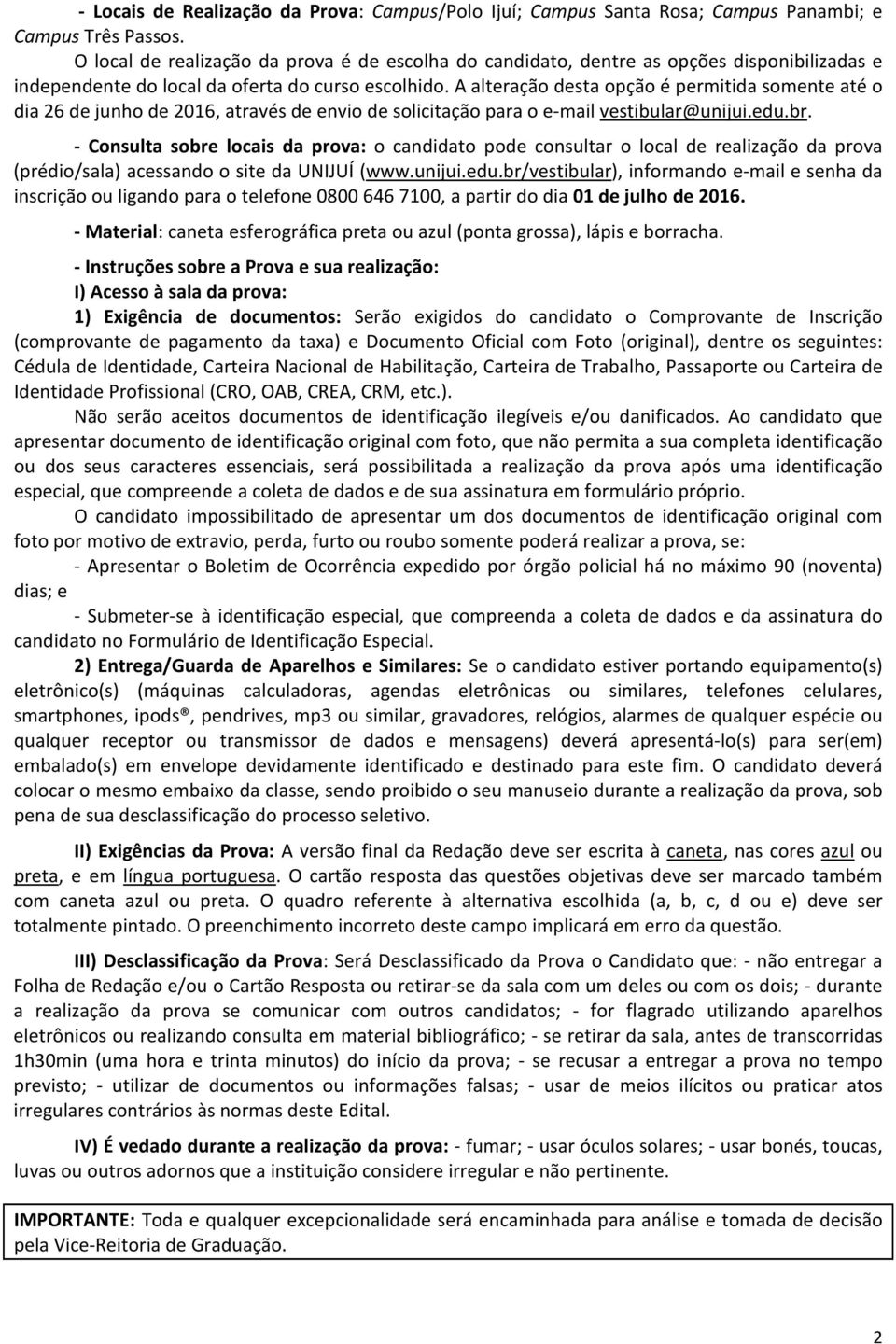 - Locais de Realização da Prova: Campus/Polo Ijuí; Campus Santa Rosa; Campus Panambi; e Campus Três Passos.

O local de realização da prova é de escolha do candidato, dentre as opções disponibilizadas e independente do local da oferta do curso escolhido. A alteração desta opção é permitida somente até o dia 26 de junho de 2016, através de envio de solicitação para o e-mail vestibular@unijui.edu.br.

- Consulta sobre locais da prova: o candidato pode consultar o local de realização da prova (prédio/sala) acessando o site da UNIJUÍ (www.unijui.edu.br/vestibular), informando e-mail e senha da inscrição ou ligando para o telefone 0800 646 7100, a partir do dia 01 de julho de 2016.

- Material: caneta esferográfica preta ou azul (ponta grossa), lápis e borracha.

- Instruções sobre a Prova e sua realização:

I) Acesso à sala da prova:

1) Exigência de documentos: Serão exigidos do candidato o Comprovante de Inscrição (comprovante de pagamento da taxa) e Documento Oficial com Foto (original), dentre os seguintes: Cédula de Identidade, Carteira Nacional de Habilitação, Carteira de Trabalho, Passaporte ou Carteira de Identidade Profissional (CRO, OAB, CREA, CRM, etc.).

Não serão aceitos documentos de identificação ilegíveis e/ou danificados. Ao candidato que apresentar documento de identificação original com foto, que não permita a sua completa identificação ou dos seus caracteres essenciais, será possibilitada a realização da prova após uma identificação especial, que compreende a coleta de dados e de sua assinatura em formulário próprio.

O candidato impossibilitado de apresentar um dos documentos de identificação original com foto por motivo de extravio, perda, furto ou roubo somente poderá realizar a prova, se:

- Apresentar o Boletim de Ocorrência expedido por órgão policial há no máximo 90 (noventa) dias; e

- Submeter-se à identificação especial, que compreenda a coleta de dados e da assinatura do candidato no Formulário de Identificação Especial.

2) Entrega/Guarda de Aparelhos e Similares: Se o candidato estiver portando equipamento(s) eletrônico(s) (máquinas calculadoras, agendas eletrônicas ou similares, telefones celulares, smartphones, ipods®, pendrives, mp3 ou similar, gravadores, relógios, alarmes de qualquer espécie ou qualquer receptor ou transmissor de dados e mensagens) deverá apresentá-lo(s) para ser(em) embalado(s) em envelope devidamente identificado e destinado para este fim. O candidato deverá colocar o mesmo embaixo da classe, sendo proibido o seu manuseio durante a realização da prova, sob pena de sua desclassificação do processo seletivo.

II) Exigências da Prova: A versão final da Redação deve ser escrita à caneta, nas cores azul ou preta, e em língua portuguesa. O cartão resposta das questões objetivas deve ser marcado também com caneta azul ou preta. O quadro referente à alternativa escolhida (a, b, c, d ou e) deve ser totalmente pintado. O preenchimento incorreto deste campo implicará em erro da questão.

III) Desclassificação da Prova: Será Desclassificado da Prova o Candidato que: - não entregar a Folha de Redação e/ou o Cartão Resposta ou retirar-se da sala com um deles ou com os dois; - durante a realização da prova se comunicar com outros candidatos; - for flagrado utilizando aparelhos eletrônicos ou realizando consulta em material bibliográfico; - se retirar da sala, antes de transcorridas 1h30min (uma hora e trinta minutos) do início da prova; - se recusar a entregar a prova no tempo previsto; - utilizar de documentos ou informações falsas; - usar de meios ilícitos ou praticar atos irregulares contrários às normas deste Edital.

IV) É vedado durante a realização da prova: - fumar; - usar óculos solares; - usar bonés, toucas, luvas ou outros adornos que a instituição considere irregular e não pertinente.

IMPORTANTE: Toda e qualquer excepcionalidade será encaminhada para análise e tomada de decisão pela Vice-Reitoria de Graduação.

2